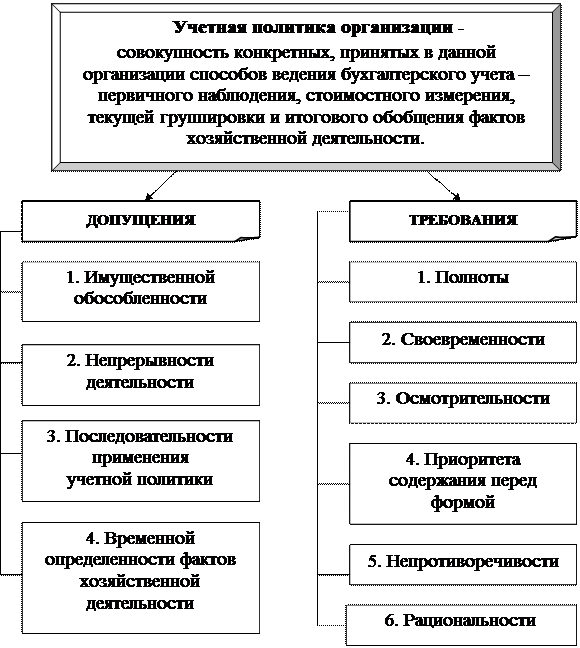 Учетная политика организации - совокупность конкретных, принятых в данной организации способов ведения бухгалтерского учета – первичного наблюдения, стоимостного измерения, текущей группировки и итогового обобщения фактов хозяйственной деятельности.

ДОПУЩЕНИЯ

1. Имущественной обособленности

2. Непрерывности деятельности

3. Последовательности применения учетной политики

4. Временной определенности фактов хозяйственной деятельности

ТРЕБОВАНИЯ

1. Полноты

2. Своевременности

3. Осмотрительности

4. Приоритета содержания перед формой

5. Непротиворечивости

6. Рациональности